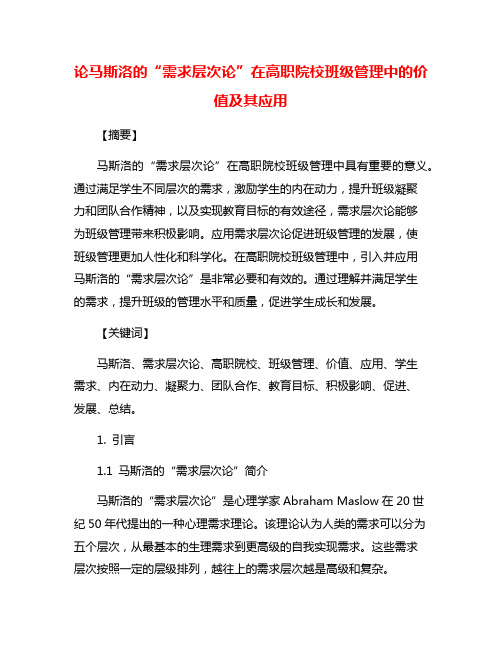 论马斯洛的“需求层次论”在高职院校班级管理中的价值及其应用

【摘要】

马斯洛的“需求层次论”在高职院校班级管理中具有重要的意义。通过满足学生不同层次的需求，激励学生的内在动力，提升班级凝聚力和团队合作精神，以及实现教育目标的有效途径，需求层次论能够为班级管理带来积极影响。应用需求层次论促进班级管理的发展，使班级管理更加人性化和科学化。在高职院校班级管理中，引入并应用马斯洛的“需求层次论”是非常必要和有效的。通过理解并满足学生的需求，提升班级的管理水平和质量，促进学生成长和发展。

【关键词】

马斯洛、需求层次论、高职院校、班级管理、价值、应用、学生需求、内在动力、凝聚力、团队合作、教育目标、积极影响、促进、发展、总结。

1. 引言

1.1 马斯洛的“需求层次论”简介

马斯洛的“需求层次论”是心理学家 Abraham Maslow 在 20 世纪 50 年代提出的一种心理需求理论。该理论认为人类的需求可以分为五个层次，从最基本的生理需求到更高级的自我实现需求。这些需求层次按照一定的层级排列，越往上的需求层次越是高级和复杂。